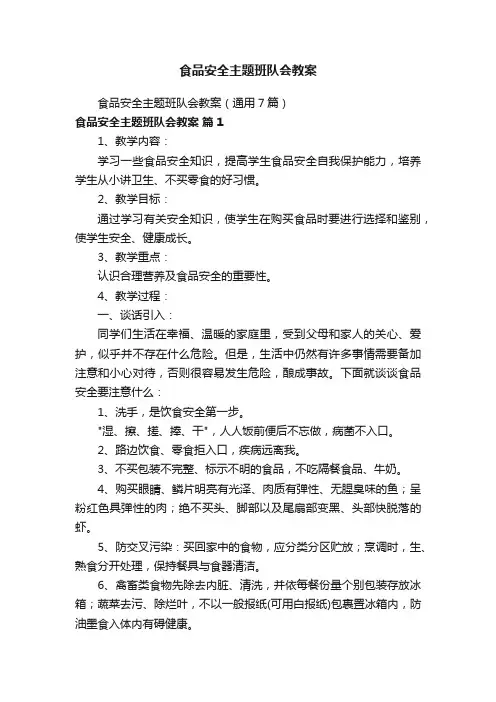 食品安全主题班队会教案

食品安全主题班队会教案（通用7篇）

食品安全主题班队会教案 篇1

1、教学内容：

学习一些食品安全知识，提高学生食品安全自我保护能力，培养学生从小讲卫生、不买零食的好习惯。

2、教学目标：

通过学习有关安全知识，使学生在购买食品时要进行选择和鉴别，使学生安全、健康成长。

3、教学重点：

认识合理营养及食品安全的重要性。

4、教学过程：

一、谈话引入：

同学们生活在幸福、温暖的家庭里，受到父母和家人的关心、爱护，似乎并不存在什么危险。但是，生活中仍然有许多事情需要备加注意和小心对待，否则很容易发生危险，酿成事故。下面就谈谈食品安全要注意什么：

1、洗手，是饮食安全第一步。

"湿、擦、搓、捧、干"，人人饭前便后不忘做，病菌不入口。

2、路边饮食、零食拒入口，疾病远离我。

3、不买包装不完整、标示不明的食品，不吃隔餐食品、牛奶。

4、购买眼睛、鳞片明亮有光泽、肉质有弹性、无腥臭味的鱼；呈粉红色具弹性的肉；绝不买头、脚部以及尾扇部变黑、头部快脱落的虾。

5、防交叉污染：买回家中的食物，应分类分区贮放；烹调时，生、熟食分开处理，保持餐具与食器清洁。

6、禽畜类食物先除去内脏、清洗，并依每餐份量个别包装存放冰箱；蔬菜去污、除烂叶，不以一般报纸(可用白报纸)包裹置冰箱内，防油墨食入体内有碍健康。